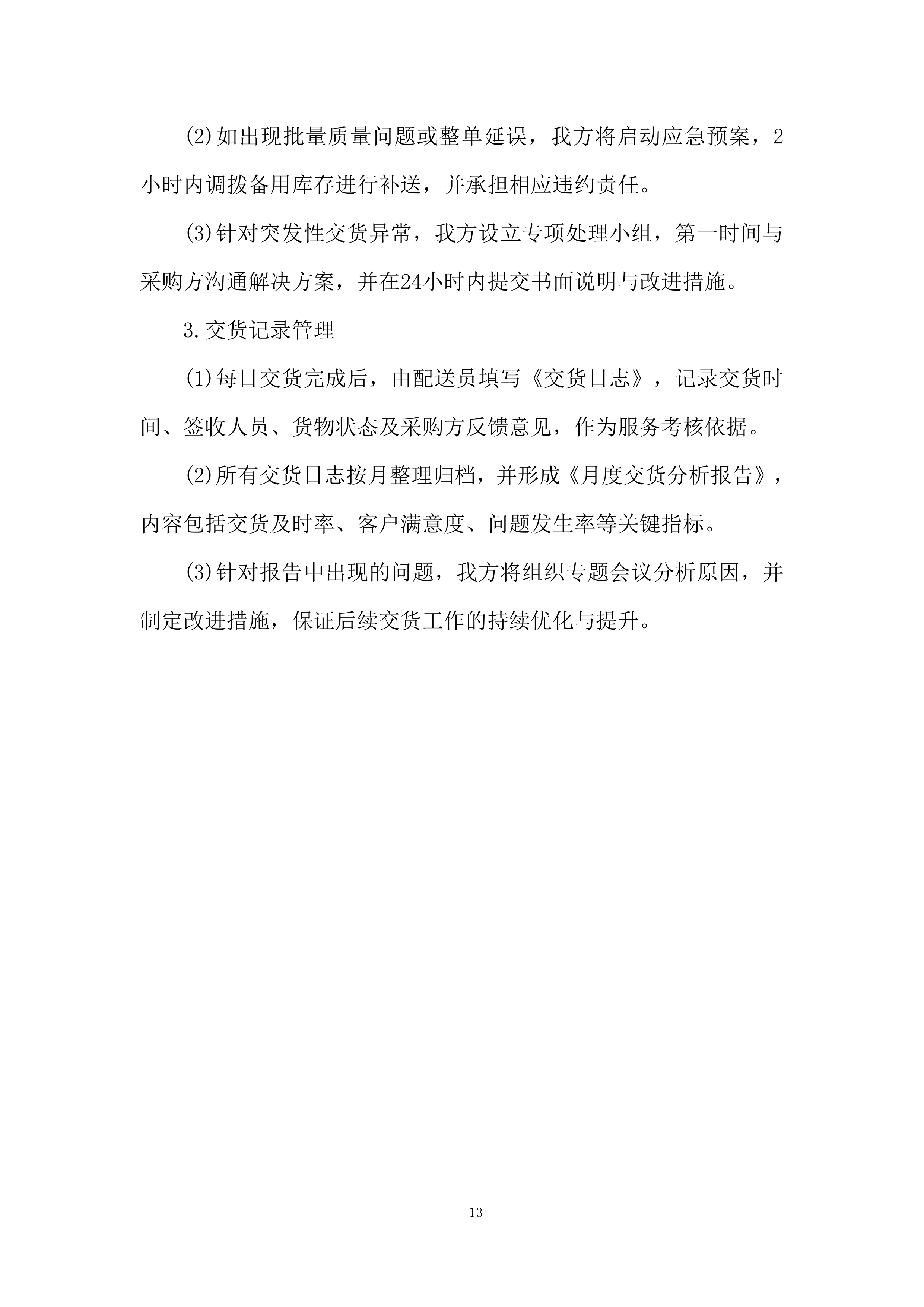 (2)如出现批量质量问题或整单延误，我方将启动应急预案，2小时内调拨备用库存进行补送，并承担相应违约责任。

(3)针对突发性交货异常，我方设立专项处理小组，第一时间与采购方沟通解决方案，并在24小时内提交书面说明与改进措施。

3.交货记录管理

(1)每日交货完成后，由配送员填写《交货日志》，记录交货时间、签收人员、货物状态及采购方反馈意见，作为服务考核依据。

(2)所有交货日志按月整理归档，并形成《月度交货分析报告》，内容包括交货及时率、客户满意度、问题发生率等关键指标。

(3)针对报告中出现的问题，我方将组织专题会议分析原因，并制定改进措施，保证后续交货工作的持续优化与提升。

13